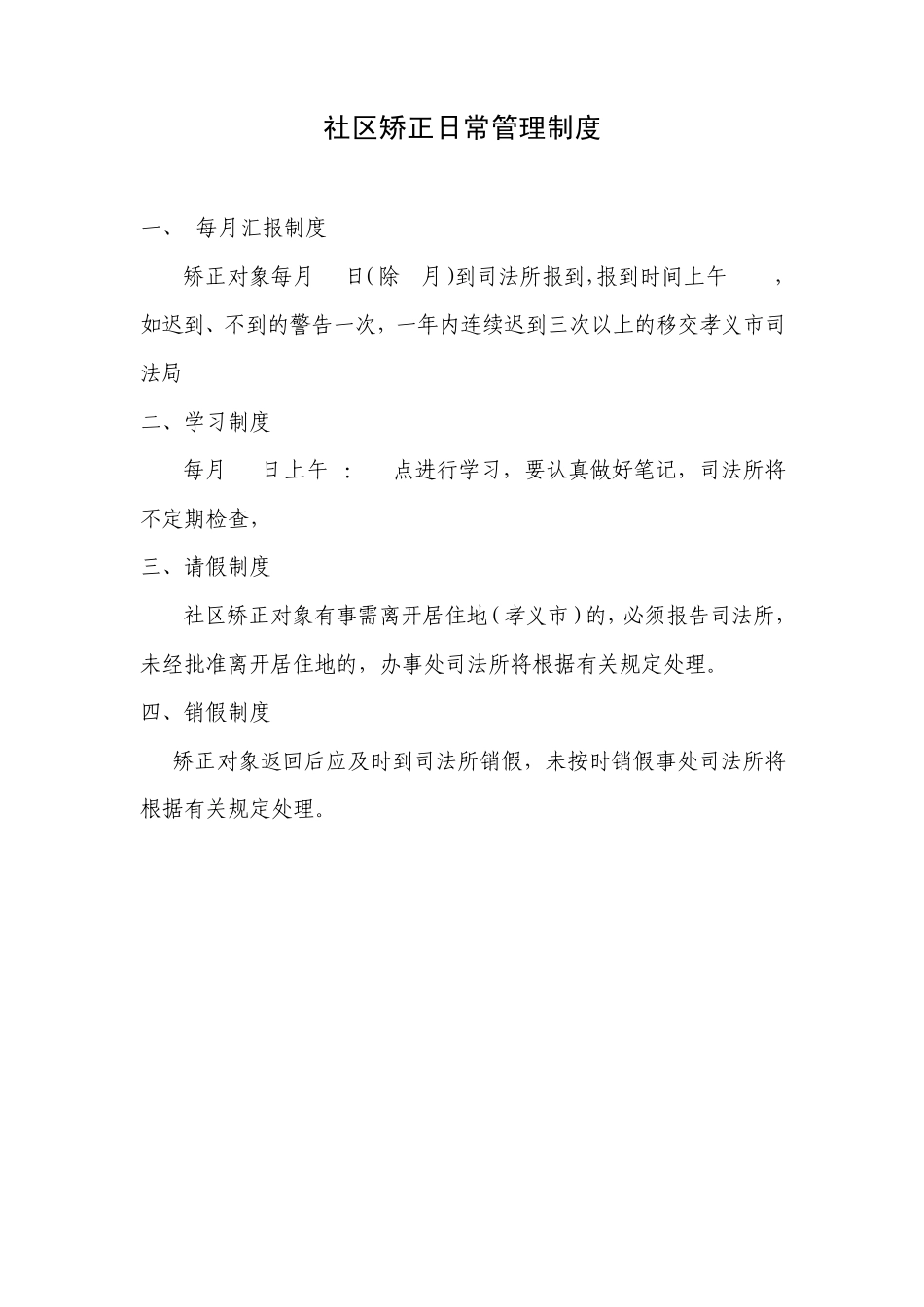 社区矫正日常管理制度

一、 每月汇报制度

矫正对象每月 日(除 月)到司法所报到,报到时间上午 ,如迟到、不到的警告一次，一年内连续迟到三次以上的移交孝义市司法局

二、学习制度

每月 日上午 : 点进行学习，要认真做好笔记，司法所将不定期检查，

三、请假制度

社区矫正对象有事需离开居住地（孝义市）的，必须报告司法所，未经批准离开居住地的，办事处司法所将根据有关规定处理。

四、销假制度

矫正对象返回后应及时到司法所销假，未按时销假事处司法所将根据有关规定处理。